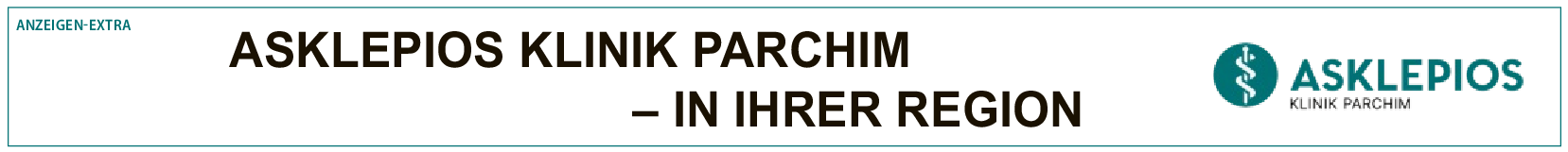 ANZEIGEN-EXTRA

ASKLEPIOS KLINIK PARCHIM
– IN IHRER REGION

ASKLEPIOS
KLINIK PARCHIM